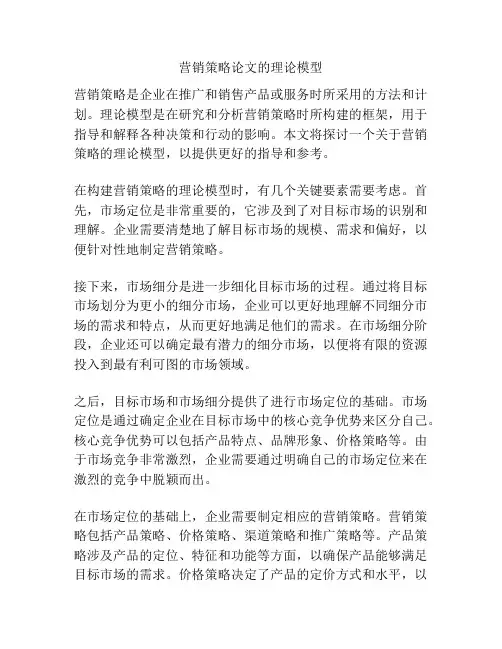 营销策略论文的理论模型

营销策略是企业在推广和销售产品或服务时所采用的方法和计划。理论模型是在研究和分析营销策略时所构建的框架，用于指导和解释各种决策和行动的影响。本文将探讨一个关于营销策略的理论模型，以提供更好的指导和参考。

在构建营销策略的理论模型时，有几个关键要素需要考虑。首先，市场定位是非常重要的，它涉及到了对目标市场的识别和理解。企业需要清楚地了解目标市场的规模、需求和偏好，以便针对性地制定营销策略。

接下来，市场细分是进一步细化目标市场的过程。通过将目标市场划分为更小的细分市场，企业可以更好地理解不同细分市场的需求和特点，从而更好地满足他们的需求。在市场细分阶段，企业还可以确定最有潜力的细分市场，以便将有限的资源投入到最有利可图的市场领域。

之后，目标市场和市场细分提供了进行市场定位的基础。市场定位是通过确定企业在目标市场中的核心竞争优势来区分自己。核心竞争优势可以包括产品特点、品牌形象、价格策略等。由于市场竞争非常激烈，企业需要通过明确自己的市场定位来在激烈的竞争中脱颖而出。

在市场定位的基础上，企业需要制定相应的营销策略。营销策略包括产品策略、价格策略、渠道策略和推广策略等。产品策略涉及产品的定位、特征和功能等方面，以确保产品能够满足目标市场的需求。价格策略决定了产品的定价方式和水平，以